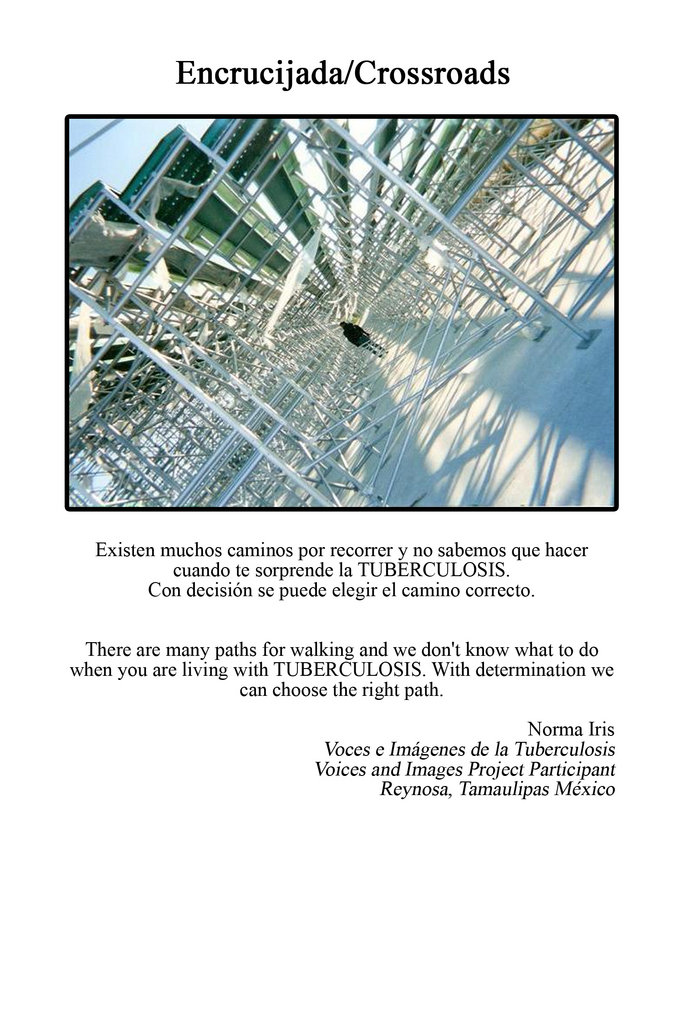 Encrucijada/Crossroads

Existen muchos caminos por recorrer y no sabemos que hacer cuando te sorprende la TUBERCULOSIS.
Con decisión se puede elegir el camino correcto.

There are many paths for walking and we don't know what to do when you are living with TUBERCULOSIS. With determination we can choose the right path.

Norma Iris
Voces e Imágenes de la Tuberculosis
Voices and Images Project Participant
Reynosa, Tamaulipas México